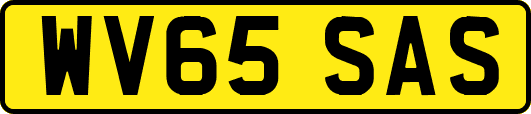 WV65 SAS